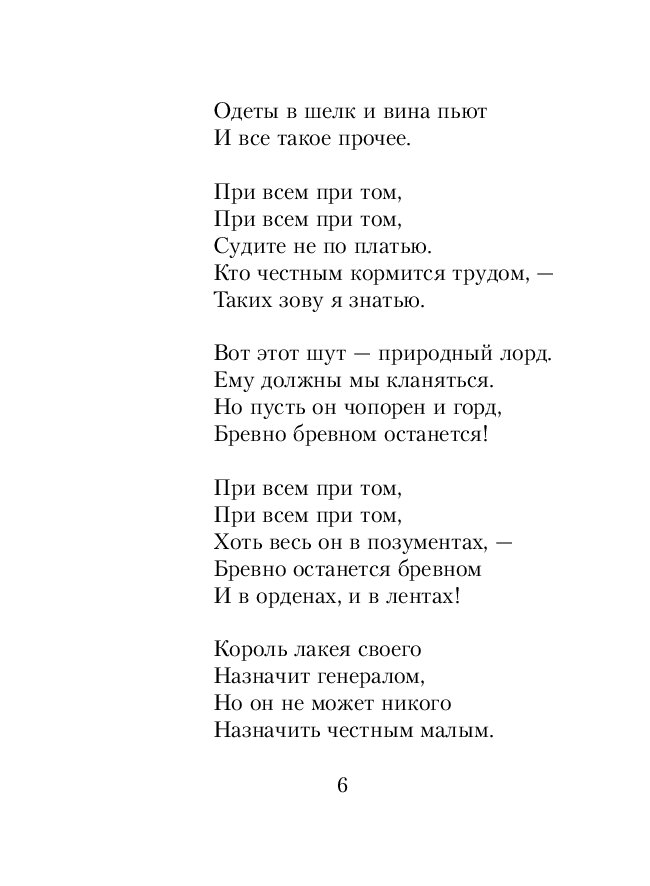 Одеты в шелк и вина пьют
И все такое прочее.

При всем при том,
При всем при том,
Судите не по платью.
Кто честным кормится трудом, —
Таких зову я знатью.

Вот этот шут — природный лорд.
Ему должны мы кланяться.
Но пусть он чопорен и горд,
Бревно бревном останется!

При всем при том,
При всем при том,
Хоть весь он в позументах, —
Бревно останется бревном
И в орденах, и в лентах!

Король лакея своего
Назначит генералом,
Но он не может никого
Назначить честным малым.

6